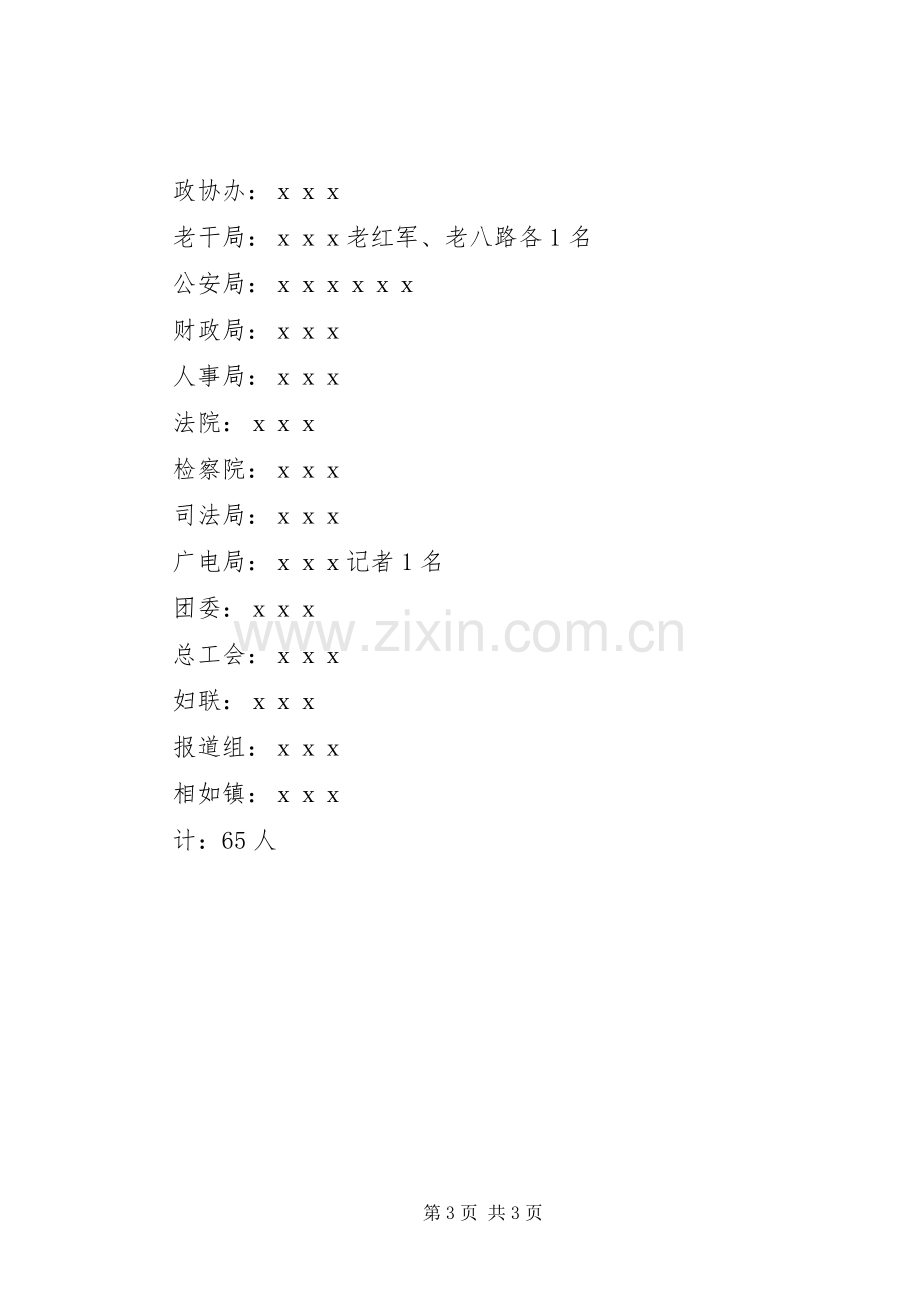 政协办：x x x

老干局：x x x老红军、老八路各1名

公安局：x x x x x x

财政局：x x x

人事局：x x x

法院：x x x

检察院：x x x

司法局：x x x

广电局：x x x记者1名

团委：x x x

总工会：x x x

妇联：x x x

报道组：x x x

相如镇：x x x

计：65人

第3页 共3页

www.zixin.com.cn